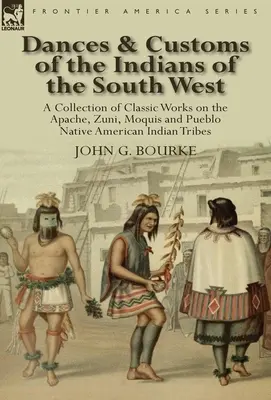 LEONAUR

FRONTIER AMERICA SERIES

Dances & Customs of the Indians of the South West

A Collection of Classic Works on the Apache, Zuni, Moquis and Pueblo Native American Indian Tribes

JOHN G. BOURKE